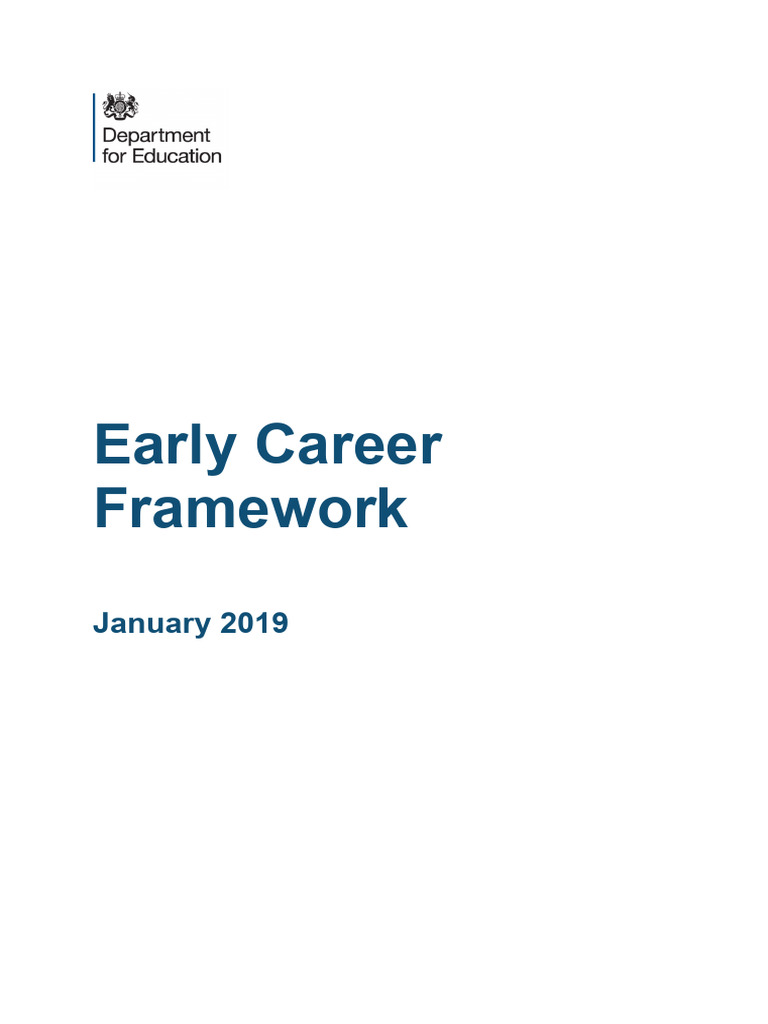 Department for Education

Early Career Framework

January 2019